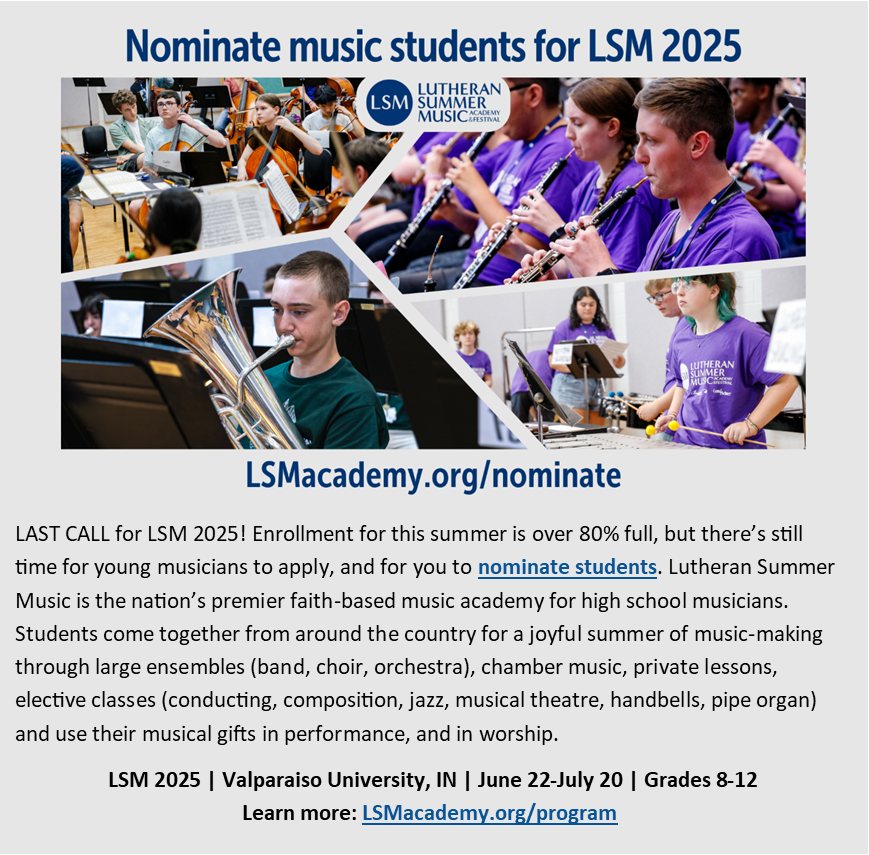 Nominate music students for LSM 2025

LSM LUTHERAN SUMMER MUSIC ACADEMY & FESTIVAL

LSMacademy.org/nominate

LAST CALL for LSM 2025! Enrollment for this summer is over 80% full, but there's still time for young musicians to apply, and for you to nominate students. Lutheran Summer Music is the nation's premier faith-based music academy for high school musicians. Students come together from around the country for a joyful summer of music-making through large ensembles (band, choir, orchestra), chamber music, private lessons, elective classes (conducting, composition, jazz, musical theatre, handbells, pipe organ) and use their musical gifts in performance, and in worship.

LSM 2025 | Valparaiso University, IN | June 22-July 20 | Grades 8-12
Learn more: LSMacademy.org/program